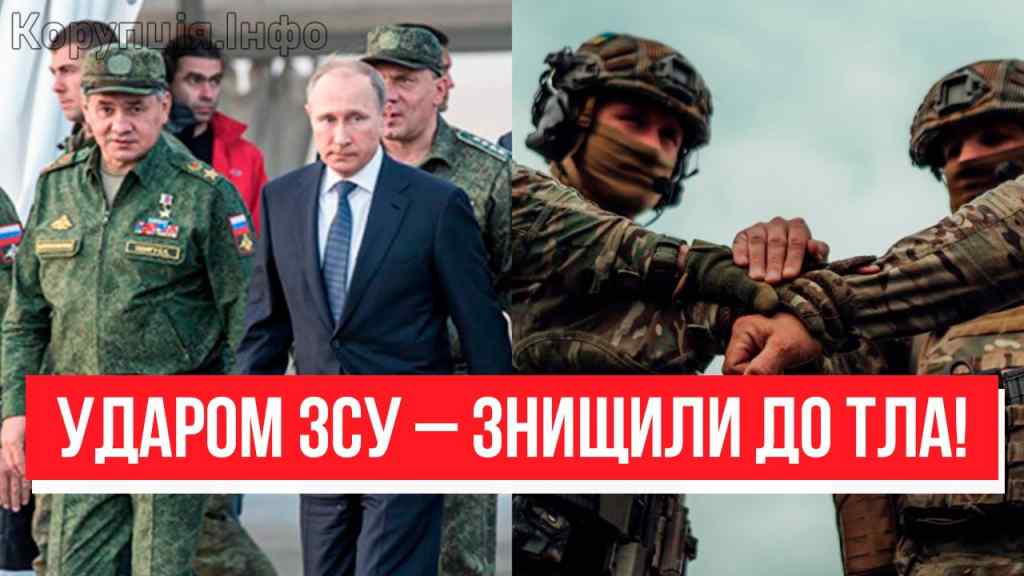 Корупція.Інфо

УДАРОМ ЗСУ — ЗНИЩИЛИ ДО ТЛА!